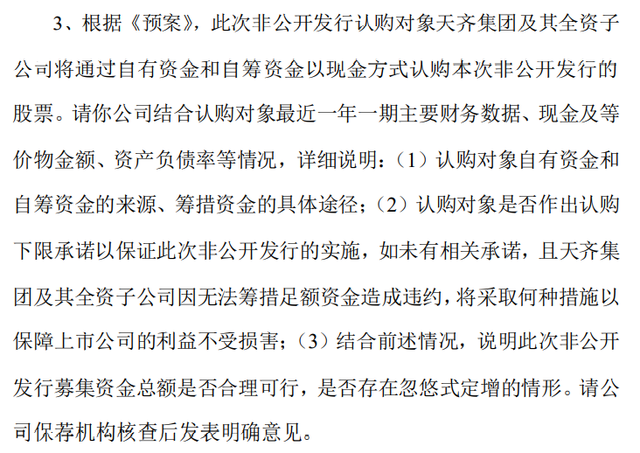 3、根据《预案》，此次非公开发行认购对象天齐集团及其全资子公司将通过自有资金和自筹资金以现金方式认购本次非公开发行的股票。请你公司结合认购对象最近一年一期主要财务数据、现金及等价物金额、资产负债率等情况，详细说明：（1）认购对象自有资金和自筹资金的来源、筹措资金的具体途径；（2）认购对象是否作出认购下限承诺以保证此次非公开发行的实施，如未有相关承诺，且天齐集团及其全资子公司因无法筹措足额资金造成违约，将采取何种措施以保障上市公司的利益不受损害；（3）结合前述情况，说明此次非公开发行募集资金总额是否合理可行，是否存在忽悠式定增的情形。请公司保荐机构核查后发表明确意见。